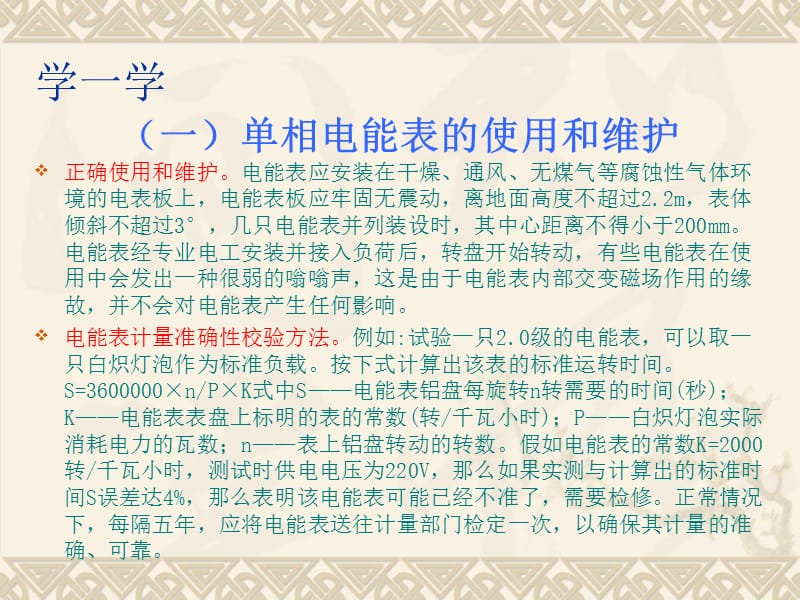 学一学

（一）单相电能表的使用和维护

❖ 正确使用和维护。电能表应安装在干燥、通风、无煤气等腐蚀性气体环境的电表板上，电能表板应牢固无震动，离地面高度不超过2.2m，表体倾斜不超过3°，几只电能表并列装设时，其中心距离不得小于200mm。电能表经专业电工安装并接入负荷后，转盘开始转动，有些电能表在使用中会发出一种很弱的嗡嗡声，这是由于电能表内部交变磁场作用的缘故，并不会对电能表产生任何影响。

❖ 电能表计量准确性校验方法。例如:试验一只2.0级的电能表，可以取一只白炽灯泡作为标准负载。按下式计算出该表的标准运转时间。S=3600000×n/P×K式中S——电能表铝盘每旋转n转需要的时间(秒)；K——电能表表盘上标明的表的常数(转/千瓦小时)；P——白炽灯泡实际消耗电力的瓦数；n——表上铝盘转动的转数。假如电能表的常数K=2000转/千瓦小时，测试时供电电压为220V，那么如果实测与计算出的标准时间S误差达4%，那么表明该电能表可能已经不准了，需要检修。正常情况下，每隔五年，应将电能表送往计量部门检定一次，以确保其计量的准确、可靠。